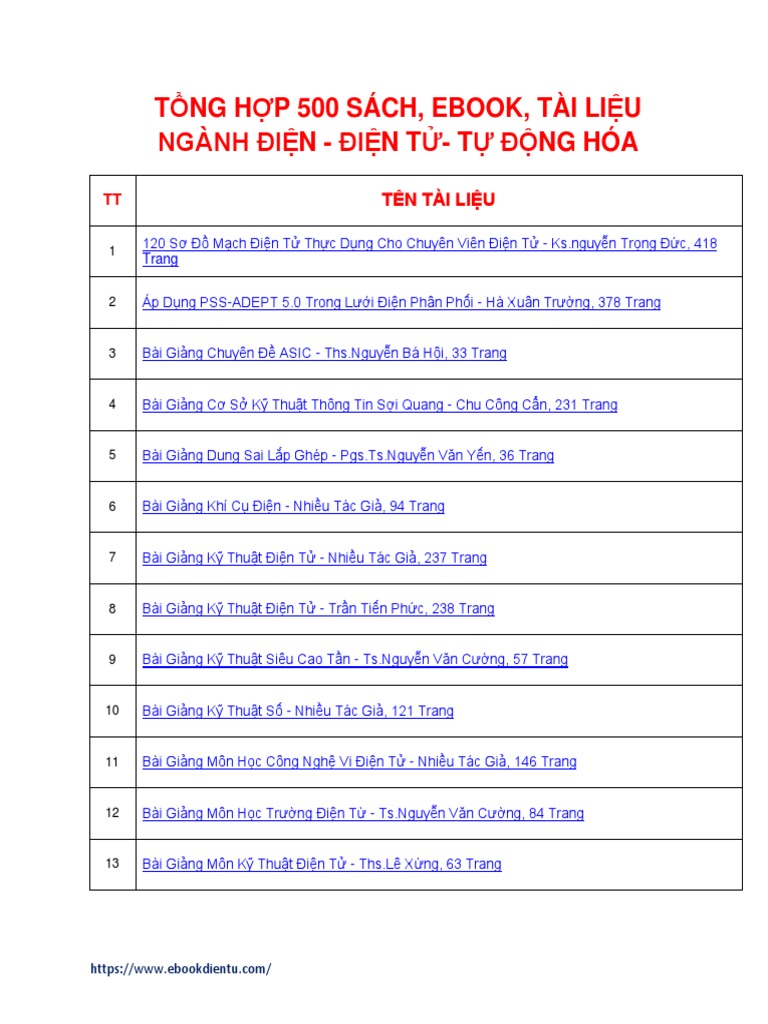 TỔNG HỢP 500 SÁCH, EBOOK, TÀI LIỆU
NGÀNH ĐIỆN - ĐIỆN TỬ- TỰ ĐỘNG HÓA

| TT | TÊN TÀI LIỆU |
|---|---|
| 1 | 120 Sơ Đồ Mạch Điện Tử Thực Dụng Cho Chuyên Viên Điện Tử - Ks.nguyễn Trọng Đức, 418 Trang |
| 2 | Áp Dụng PSS-ADEPT 5.0 Trong Lưới Điện Phân Phối - Hà Xuân Trường, 378 Trang |
| 3 | Bài Giảng Chuyên Đề ASIC - Ths.Nguyễn Bá Hội, 33 Trang |
| 4 | Bài Giảng Cơ Sở Kỹ Thuật Thông Tin Sợi Quang - Chu Công Cẩn, 231 Trang |
| 5 | Bài Giảng Dung Sai Lắp Ghép - Pgs.Ts.Nguyễn Văn Yến, 36 Trang |
| 6 | Bài Giảng Khí Cụ Điện - Nhiều Tác Giả, 94 Trang |
| 7 | Bài Giảng Kỹ Thuật Điện Tử - Nhiều Tác Giả, 237 Trang |
| 8 | Bài Giảng Kỹ Thuật Điện Tử - Trần Tiến Phức, 238 Trang |
| 9 | Bài Giảng Kỹ Thuật Siêu Cao Tần - Ts.Nguyễn Văn Cường, 57 Trang |
| 10 | Bài Giảng Kỹ Thuật Số - Nhiều Tác Giả, 121 Trang |
| 11 | Bài Giảng Môn Học Công Nghệ Vi Điện Tử - Nhiều Tác Giả, 146 Trang |
| 12 | Bài Giảng Môn Học Trường Điện Từ - Ts.Nguyễn Văn Cường, 84 Trang |
| 13 | Bài Giảng Môn Kỹ Thuật Điện Tử - Ths.Lê Xứng, 63 Trang |

https://www.ebookdientu.com/